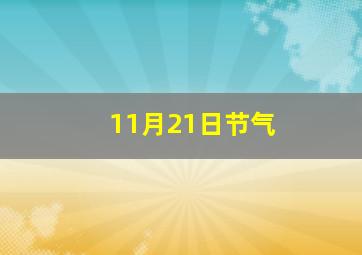 11月21日节气